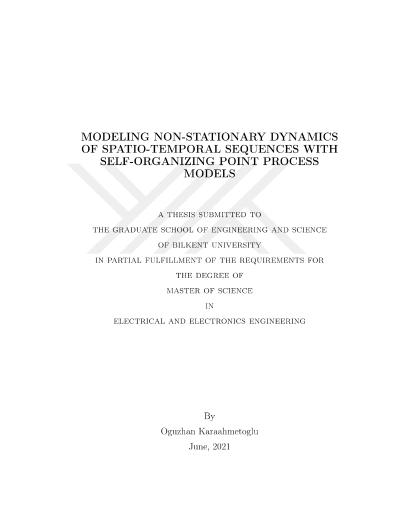 MODELING NON-STATIONARY DYNAMICS OF SPATIO-TEMPORAL SEQUENCES WITH SELF-ORGANIZING POINT PROCESS MODELS

A THESIS SUBMITTED TO
THE GRADUATE SCHOOL OF ENGINEERING AND SCIENCE
OF BILKENT UNIVERSITY
IN PARTIAL FULFILLMENT OF THE REQUIREMENTS FOR
THE DEGREE OF
MASTER OF SCIENCE
IN
ELECTRICAL AND ELECTRONICS ENGINEERING

By
Oguzhan Karaahmetoglu
June, 2021